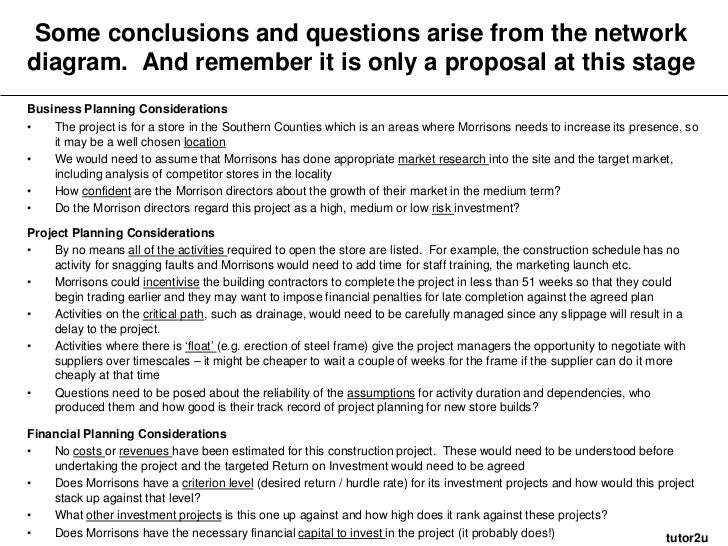 Some conclusions and questions arise from the network diagram. And remember it is only a proposal at this stage

Business Planning Considerations
• The project is for a store in the Southern Counties which is an areas where Morrisons needs to increase its presence, so it may be a well chosen location
• We would need to assume that Morrisons has done appropriate market research into the site and the target market, including analysis of competitor stores in the locality
• How confident are the Morrison directors about the growth of their market in the medium term?
• Do the Morrison directors regard this project as a high, medium or low risk investment?

Project Planning Considerations
• By no means all of the activities required to open the store are listed. For example, the construction schedule has no activity for snagging faults and Morrisons would need to add time for staff training, the marketing launch etc.
• Morrisons could incentivise the building contractors to complete the project in less than 51 weeks so that they could begin trading earlier and they may want to impose financial penalties for late completion against the agreed plan
• Activities on the critical path, such as drainage, would need to be carefully managed since any slippage will result in a delay to the project.
• Activities where there is 'float' (e.g. erection of steel frame) give the project managers the opportunity to negotiate with suppliers over timescales – it might be cheaper to wait a couple of weeks for the frame if the supplier can do it more cheaply at that time
• Questions need to be posed about the reliability of the assumptions for activity duration and dependencies, who produced them and how good is their track record of project planning for new store builds?

Financial Planning Considerations
• No costs or revenues have been estimated for this construction project. These would need to be understood before undertaking the project and the targeted Return on Investment would need to be agreed
• Does Morrisons have a criterion level (desired return / hurdle rate) for its investment projects and how would this project stack up against that level?
• What other investment projects is this one up against and how high does it rank against these projects?
• Does Morrisons have the necessary financial capital to invest in the project (it probably does!)

tutor2u